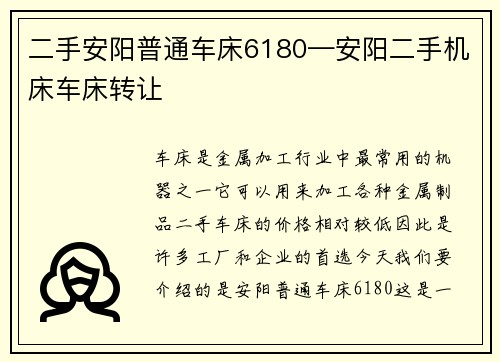 二手安阳普通车床6180—安阳二手机床车床转让

车床是金属加工行业中最常用的机器之一它可以用来加工各种金属制品二手车床的价格相对较低因此是许多工厂和企业的首选今天我们要介绍的是安阳普通车床6180这是一